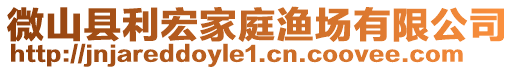 微山县利宏家庭渔场有限公司
http://jnjareddoyle1.cn.coovee.com